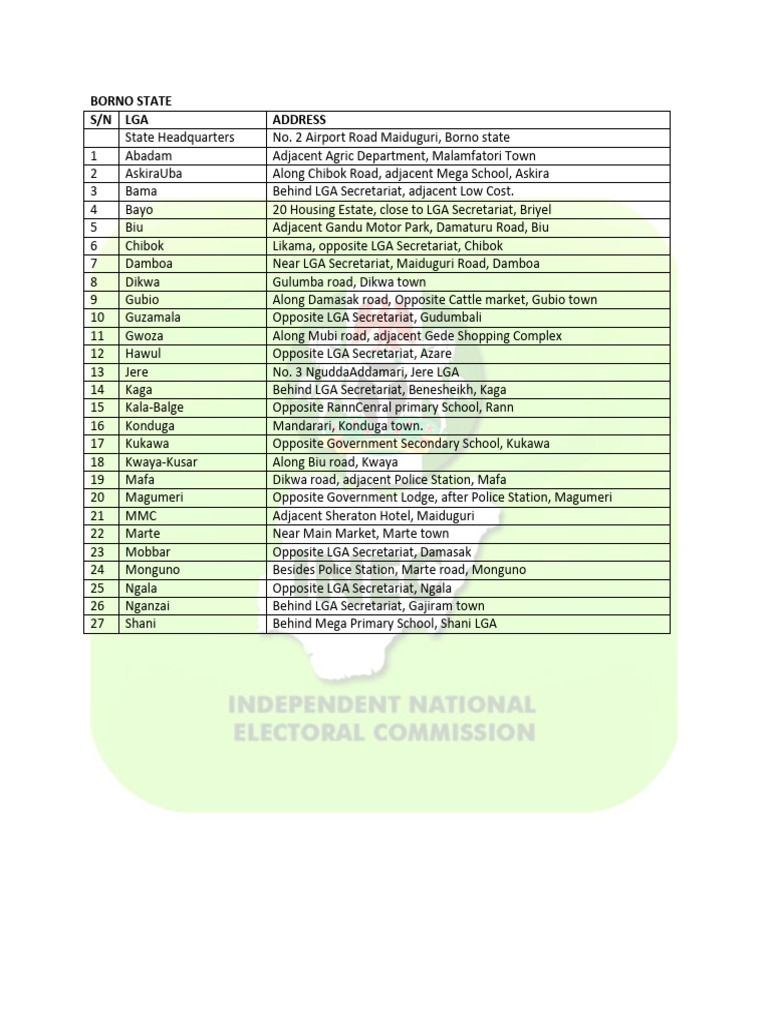 BORNO STATE

| S/N | LGA | ADDRESS |
|---|---|---|
| | State Headquarters | No. 2 Airport Road Maiduguri, Borno state |
| 1 | Abadam | Adjacent Agric Department, Malamfatori Town |
| 2 | AskiraUba | Along Chibok Road, adjacent Mega School, Askira |
| 3 | Bama | Behind LGA Secretariat, adjacent Low Cost. |
| 4 | Bayo | 20 Housing Estate, close to LGA Secretariat, Briyel |
| 5 | Biu | Adjacent Gandu Motor Park, Damaturu Road, Biu |
| 6 | Chibok | Likama, opposite LGA Secretariat, Chibok |
| 7 | Damboa | Near LGA Secretariat, Maiduguri Road, Damboa |
| 8 | Dikwa | Gulumba road, Dikwa town |
| 9 | Gubio | Along Damasak road, Opposite Cattle market, Gubio town |
| 10 | Guzamala | Opposite LGA Secretariat, Gudumbali |
| 11 | Gwoza | Along Mubi road, adjacent Gede Shopping Complex |
| 12 | Hawul | Opposite LGA Secretariat, Azare |
| 13 | Jere | No. 3 NguddaAddamari, Jere LGA |
| 14 | Kaga | Behind LGA Secretariat, Benesheikh, Kaga |
| 15 | Kala-Balge | Opposite RannCenral primary School, Rann |
| 16 | Konduga | Mandarari, Konduga town. |
| 17 | Kukawa | Opposite Government Secondary School, Kukawa |
| 18 | Kwaya-Kusar | Along Biu road, Kwaya |
| 19 | Mafa | Dikwa road, adjacent Police Station, Mafa |
| 20 | Magumeri | Opposite Government Lodge, after Police Station, Magumeri |
| 21 | MMC | Adjacent Sheraton Hotel, Maiduguri |
| 22 | Marte | Near Main Market, Marte town |
| 23 | Mobbar | Opposite LGA Secretariat, Damasak |
| 24 | Monguno | Besides Police Station, Marte road, Monguno |
| 25 | Ngala | Opposite LGA Secretariat, Ngala |
| 26 | Nganzai | Behind LGA Secretariat, Gajiram town |
| 27 | Shani | Behind Mega Primary School, Shani LGA |

INDEPENDENT NATIONAL ELECTORAL COMMISSION